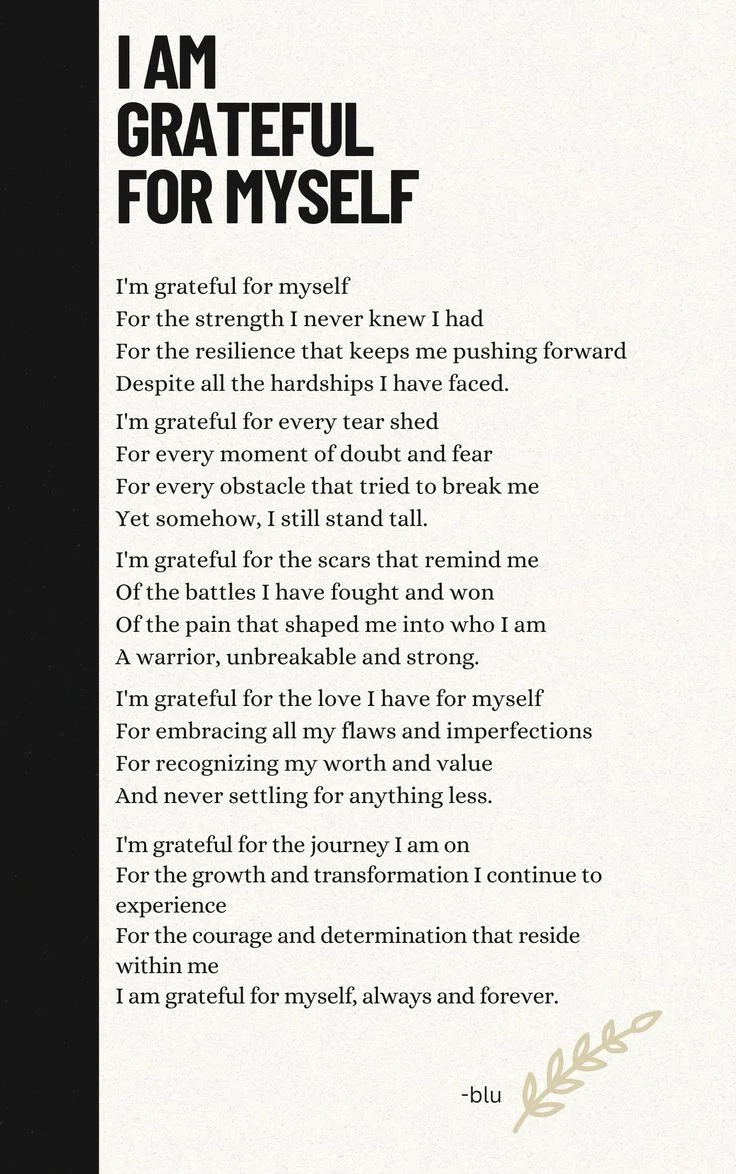 I AM GRATEFUL FOR MYSELF

I'm grateful for myself
For the strength I never knew I had
For the resilience that keeps me pushing forward
Despite all the hardships I have faced.

I'm grateful for every tear shed
For every moment of doubt and fear
For every obstacle that tried to break me
Yet somehow, I still stand tall.

I'm grateful for the scars that remind me
Of the battles I have fought and won
Of the pain that shaped me into who I am
A warrior, unbreakable and strong.

I'm grateful for the love I have for myself
For embracing all my flaws and imperfections
For recognizing my worth and value
And never settling for anything less.

I'm grateful for the journey I am on
For the growth and transformation I continue to experience
For the courage and determination that reside within me
I am grateful for myself, always and forever.

-blu